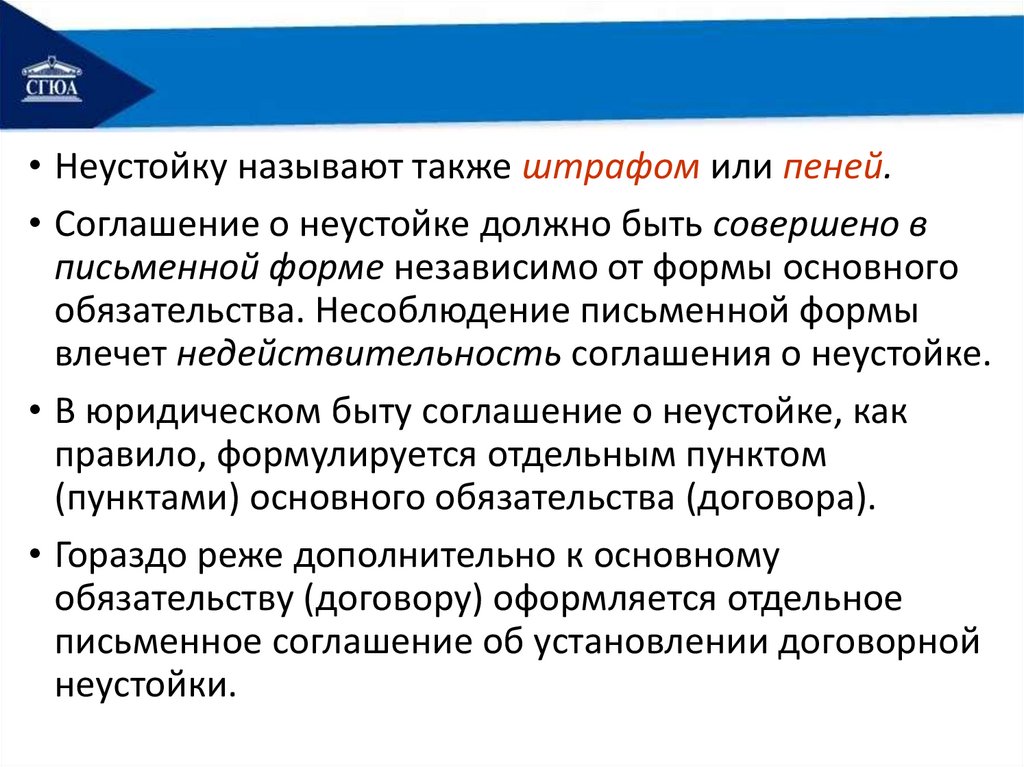 СГЮА

• Неустойку называют также штрафом или пеней.

• Соглашение о неустойке должно быть совершено в письменной форме независимо от формы основного обязательства. Несоблюдение письменной формы влечет недействительность соглашения о неустойке.

• В юридическом быту соглашение о неустойке, как правило, формулируется отдельным пунктом (пунктами) основного обязательства (договора).

• Гораздо реже дополнительно к основному обязательству (договору) оформляется отдельное письменное соглашение об установлении договорной неустойки.